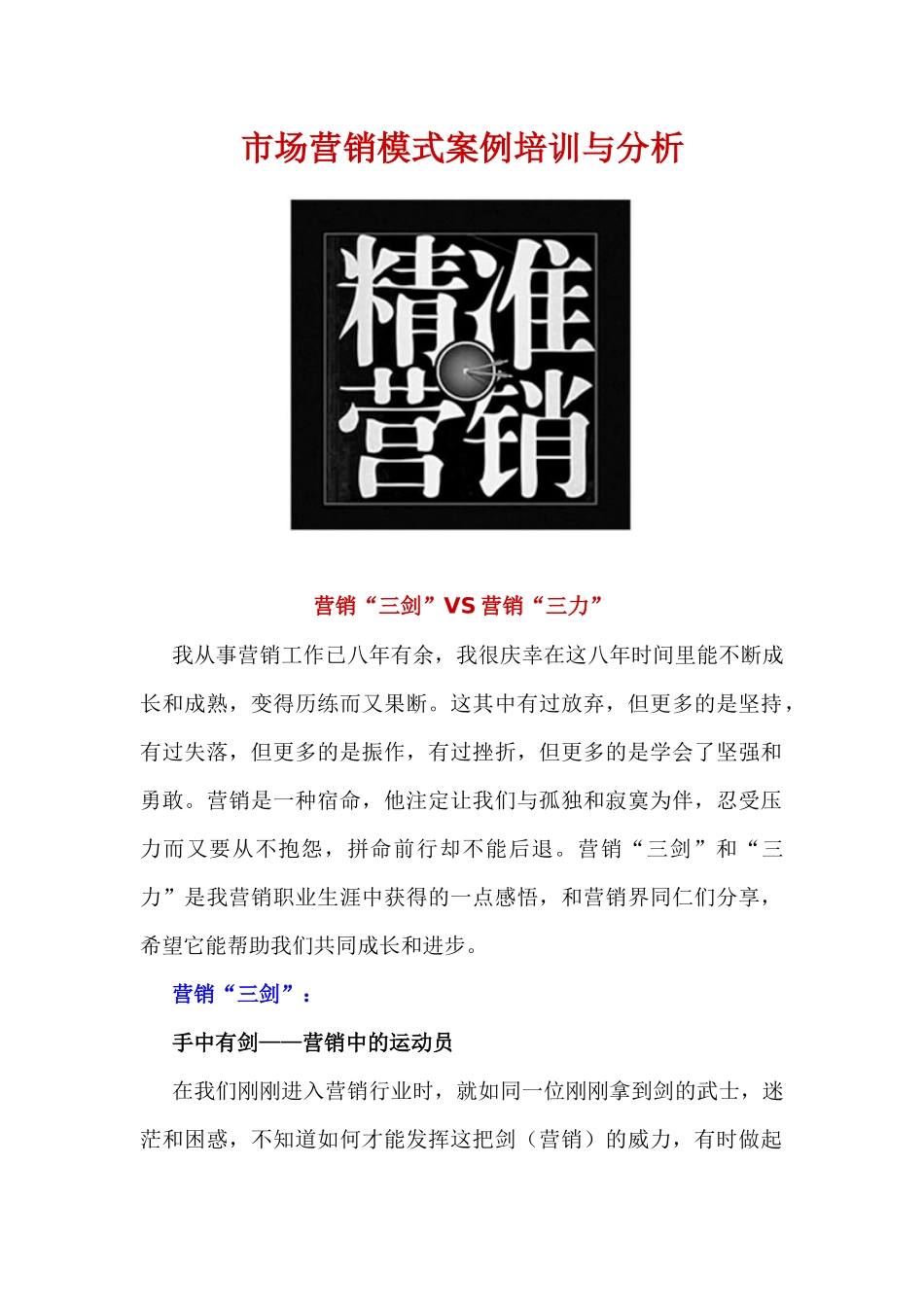 市场营销模式案例培训与分析

精准营销

营销“三剑”VS 营销“三力”

我从事营销工作已八年有余，我很庆幸在这八年时间里能不断成长和成熟，变得历练而又果断。这其中有过放弃，但更多的是坚持，有过失落，但更多的是振作，有过挫折，但更多的是学会了坚强和勇敢。营销是一种宿命，他注定让我们与孤独和寂寞为伴，忍受压力而又要从不抱怨，拼命前行却不能后退。营销“三剑”和“三力”是我营销职业生涯中获得的一点感悟，和营销界同仁们分享，希望它能帮助我们共同成长和进步。

营销“三剑”：

手中有剑——营销中的运动员

在我们刚刚进入营销行业时，就如同一位刚刚拿到剑的武士，迷茫和困惑，不知道如何才能发挥这把剑（营销）的威力，有时做起